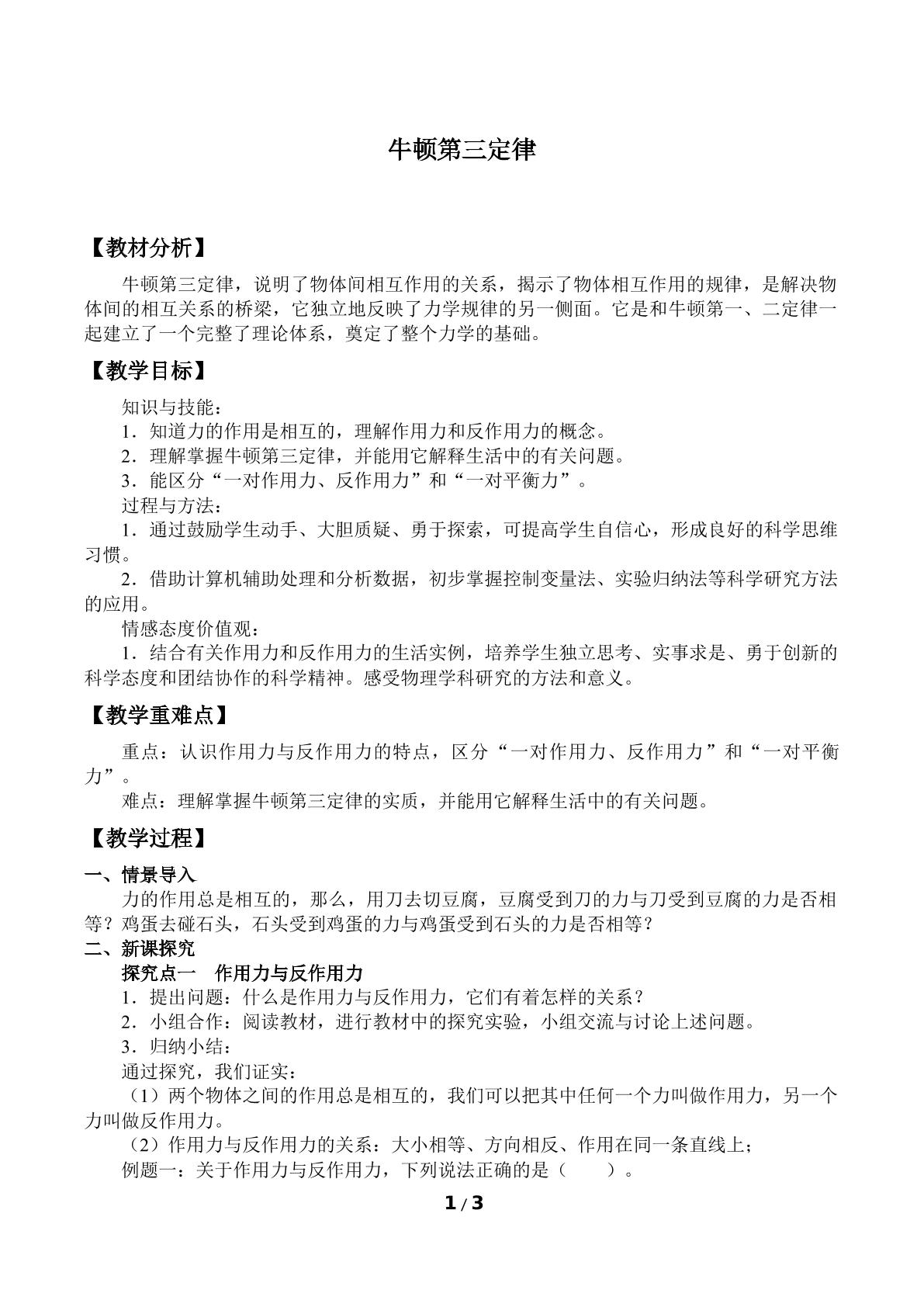 牛顿第三定律

【教材分析】

牛顿第三定律，说明了物体间相互作用的关系，揭示了物体相互作用的规律，是解决物体间的相互关系的桥梁，它独立地反映了力学规律的另一侧面。它是和牛顿第一、二定律一起建立了一个完整了理论体系，奠定了整个力学的基础。

【教学目标】

知识与技能：
1．知道力的作用是相互的，理解作用力和反作用力的概念。
2．理解掌握牛顿第三定律，并能用它解释生活中的有关问题。
3．能区分“一对作用力、反作用力”和“一对平衡力”。
过程与方法：
1．通过鼓励学生动手、大胆质疑、勇于探索，可提高学生自信心，形成良好的科学思维习惯。
2．借助计算机辅助处理和分析数据，初步掌握控制变量法、实验归纳法等科学研究方法的应用。
情感态度价值观：
1．结合有关作用力和反作用力的生活实例，培养学生独立思考、实事求是、勇于创新的科学态度和团结协作的科学精神。感受物理学科研究的方法和意义。

【教学重难点】

重点：认识作用力与反作用力的特点，区分“一对作用力、反作用力”和“一对平衡力”。
难点：理解掌握牛顿第三定律的实质，并能用它解释生活中的有关问题。

【教学过程】

一、情景导入
力的作用总是相互的，那么，用刀去切豆腐，豆腐受到刀的力与刀受到豆腐的力是否相等？鸡蛋去碰石头，石头受到鸡蛋的力与鸡蛋受到石头的力是否相等？
二、新课探究
探究点一　作用力与反作用力
1．提出问题：什么是作用力与反作用力，它们有着怎样的关系？
2．小组合作：阅读教材，进行教材中的探究实验，小组交流与讨论上述问题。
3．归纳小结：
通过探究，我们证实：
（1）两个物体之间的作用总是相互的，我们可以把其中任何一个力叫做作用力，另一个力叫做反作用力。
（2）作用力与反作用力的关系：大小相等、方向相反、作用在同一条直线上；
例题一：关于作用力与反作用力，下列说法正确的是（　　）。

1 / 3